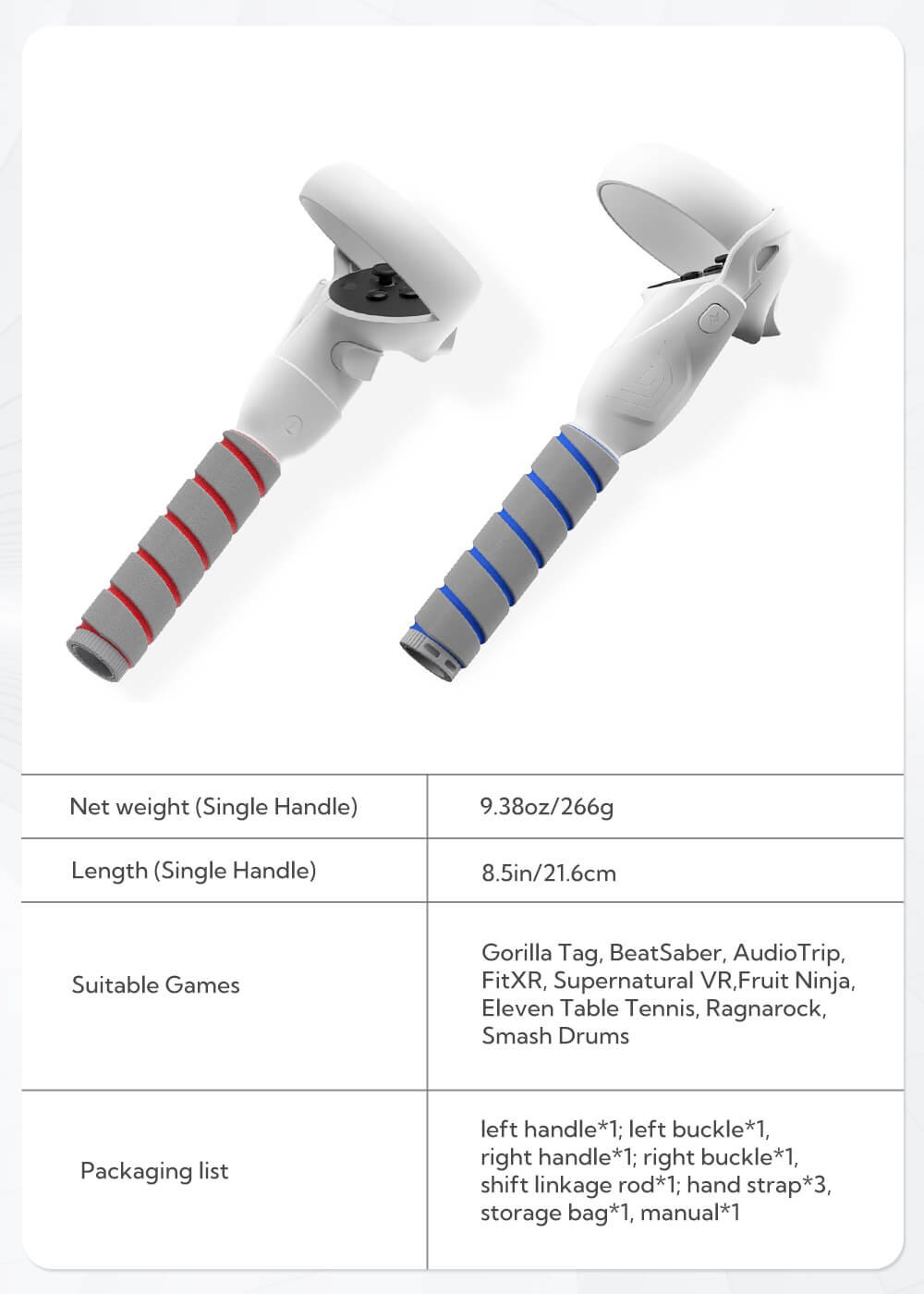 | Net weight (Single Handle) | 9.38oz/266g |
|---|---|
| Length (Single Handle) | 8.5in/21.6cm |
| Suitable Games | Gorilla Tag, BeatSaber, AudioTrip, FitXR, Supernatural VR,Fruit Ninja, Eleven Table Tennis, Ragnarock, Smash Drums |
| Packaging list | left handle*1; left buckle*1, right handle*1; right buckle*1, shift linkage rod*1; hand strap*3, storage bag*1, manual*1 |